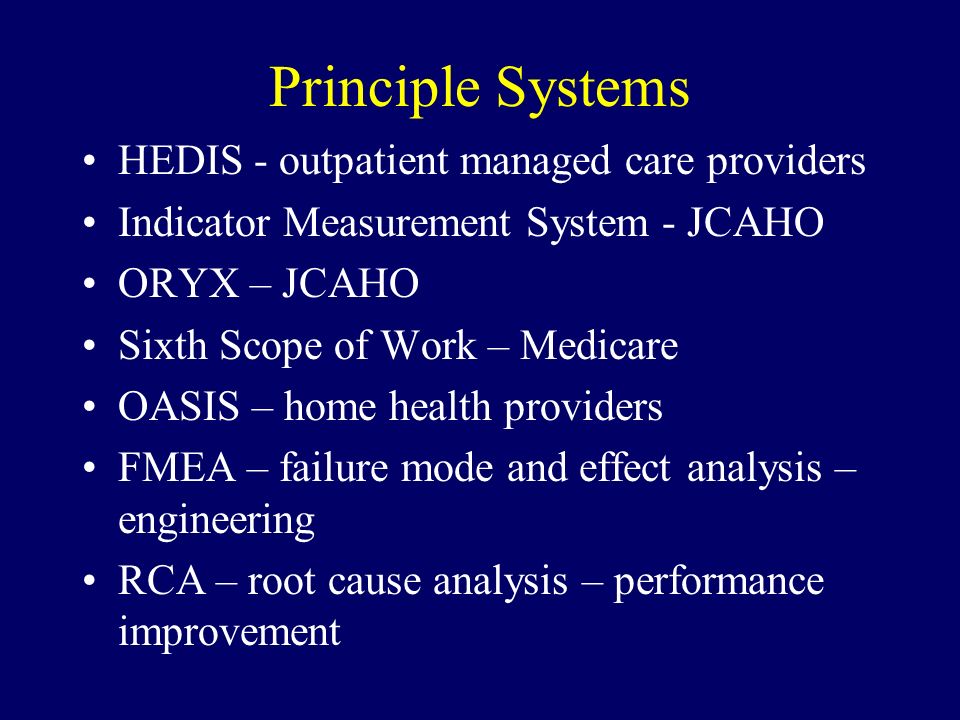 Principle Systems

• HEDIS - outpatient managed care providers
• Indicator Measurement System - JCAHO
• ORYX – JCAHO
• Sixth Scope of Work – Medicare
• OASIS – home health providers
• FMEA – failure mode and effect analysis – engineering
• RCA – root cause analysis – performance improvement